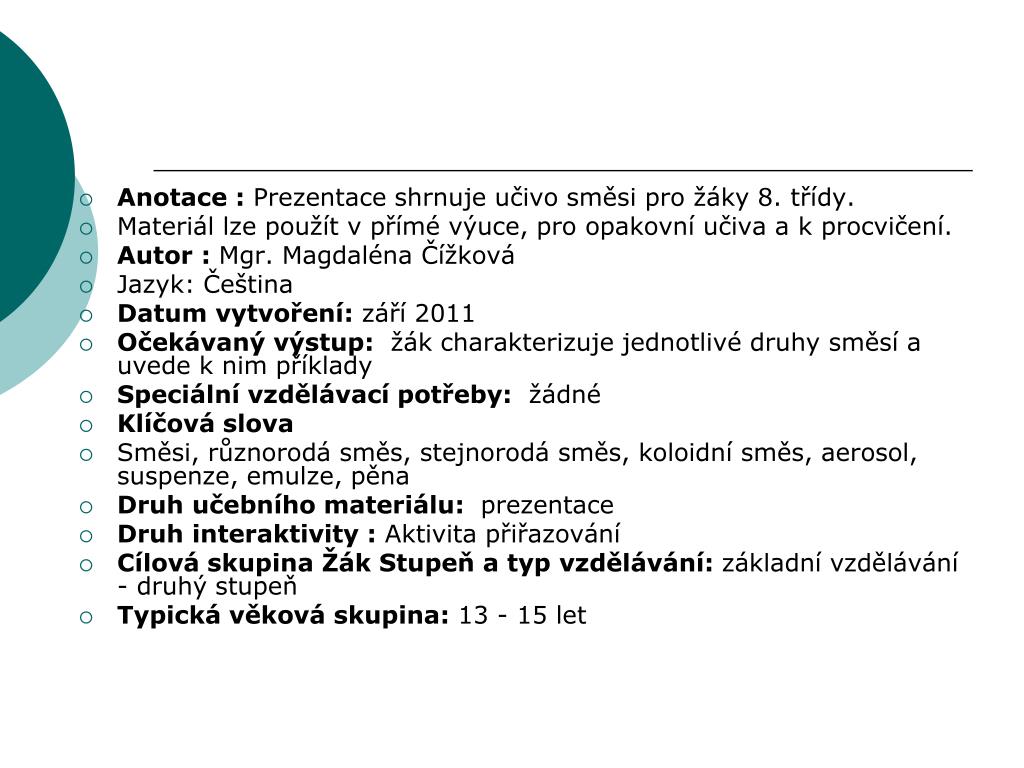 Anotace : Prezentace shrnuje učivo směsi pro žáky 8. třídy.

Materiál lze použít v přímé výuce, pro opakovní učiva a k procvičení.

Autor : Mgr. Magdaléna Čížková

Jazyk: Čeština

Datum vytvoření: září 2011

Očekávaný výstup: žák charakterizuje jednotlivé druhy směsí a uvede k nim příklady

Speciální vzdělávací potřeby: žádné

Klíčová slova

Směsi, různorodá směs, stejnorodá směs, koloidní směs, aerosol, suspenze, emulze, pěna

Druh učebního materiálu: prezentace

Druh interaktivity : Aktivita přiřazování

Cílová skupina Žák Stupeň a typ vzdělávání: základní vzdělávání - druhý stupeň

Typická věková skupina: 13 - 15 let